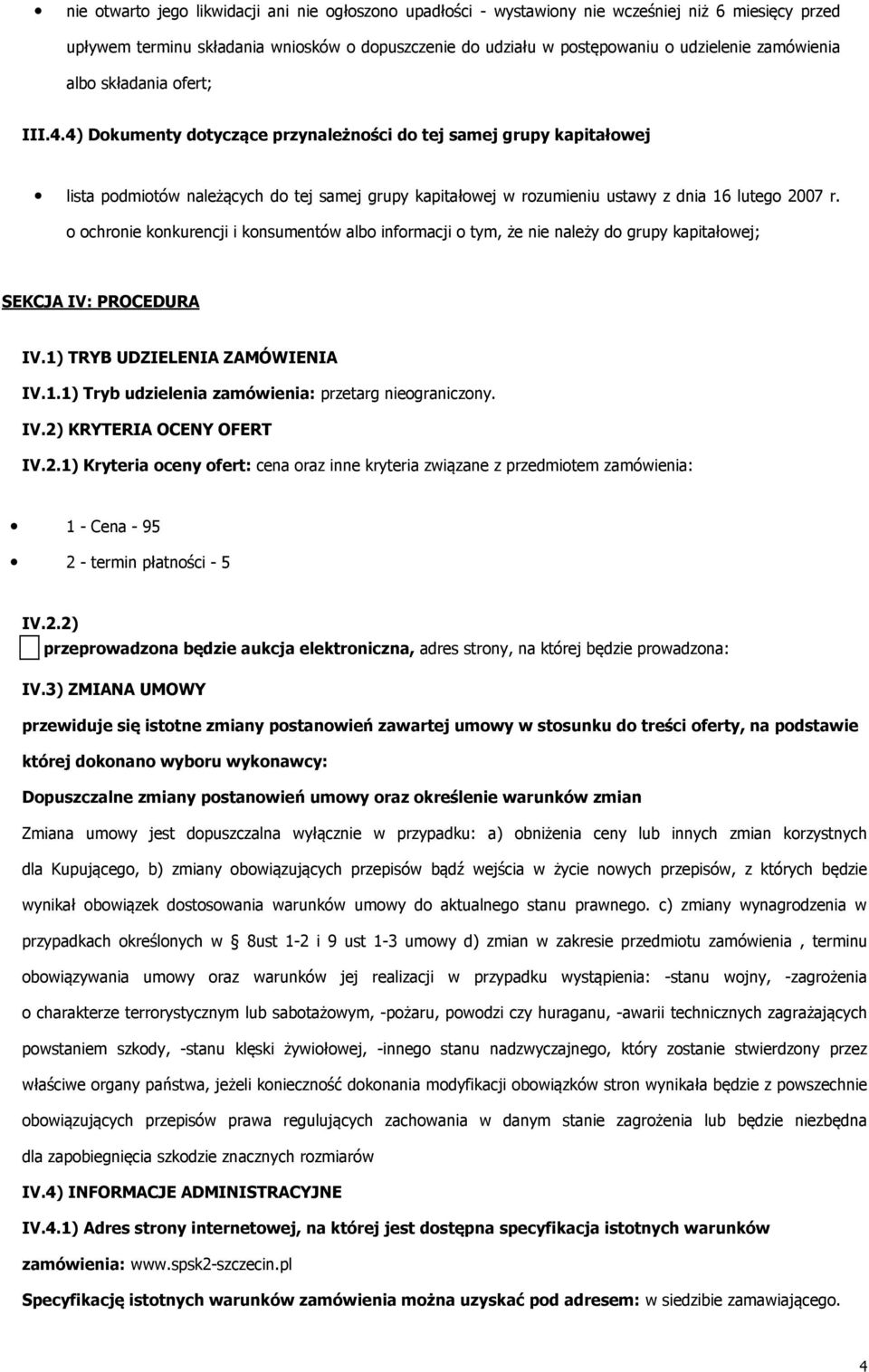 • nie otwarto jego likwidacji ani nie ogłoszono upadłości - wystawiony nie wcześniej niż 6 miesięcy przed upływem terminu składania wniosków o dopuszczenie do udziału w postępowaniu o udzielenie zamówienia albo składania ofert;

III.4.4) Dokumenty dotyczące przynależności do tej samej grupy kapitałowej

• lista podmiotów należących do tej samej grupy kapitałowej w rozumieniu ustawy z dnia 16 lutego 2007 r. o ochronie konkurencji i konsumentów albo informacji o tym, że nie należy do grupy kapitałowej;

SEKCJA IV: PROCEDURA

IV.1) TRYB UDZIELENIA ZAMÓWIENIA

IV.1.1) Tryb udzielenia zamówienia: przetarg nieograniczony.

IV.2) KRYTERIA OCENY OFERT

IV.2.1) Kryteria oceny ofert: cena oraz inne kryteria związane z przedmiotem zamówienia:

• 1 - Cena - 95
• 2 - termin płatności - 5

IV.2.2)
przeprowadzona będzie aukcja elektroniczna, adres strony, na której będzie prowadzona:

IV.3) ZMIANA UMOWY

przewiduje się istotne zmiany postanowień zawartej umowy w stosunku do treści oferty, na podstawie której dokonano wyboru wykonawcy:

Dopuszczalne zmiany postanowień umowy oraz określenie warunków zmian

Zmiana umowy jest dopuszczalna wyłącznie w przypadku: a) obniżenia ceny lub innych zmian korzystnych dla Kupującego, b) zmiany obowiązujących przepisów bądź wejścia w życie nowych przepisów, z których będzie wynikał obowiązek dostosowania warunków umowy do aktualnego stanu prawnego. c) zmiany wynagrodzenia w przypadkach określonych w § 8ust 1-2 i 9 ust 1-3 umowy d) zmian w zakresie przedmiotu zamówienia , terminu obowiązywania umowy oraz warunków jej realizacji w przypadku wystąpienia: -stanu wojny, -zagrożenia o charakterze terrorystycznym lub sabotażowym, -pożaru, powodzi czy huraganu, -awarii technicznych zagrażających powstaniem szkody, -stanu klęski żywiołowej, -innego stanu nadzwyczajnego, który zostanie stwierdzony przez właściwe organy państwa, jeżeli konieczność dokonania modyfikacji obowiązków stron wynikała będzie z powszechnie obowiązujących przepisów prawa regulujących zachowania w danym stanie zagrożenia lub będzie niezbędna dla zapobiegnięcia szkodzie znacznych rozmiarów

IV.4) INFORMACJE ADMINISTRACYJNE

IV.4.1) Adres strony internetowej, na której jest dostępna specyfikacja istotnych warunków zamówienia: www.spsk2-szczecin.pl

Specyfikację istotnych warunków zamówienia można uzyskać pod adresem: w siedzibie zamawiającego.

4